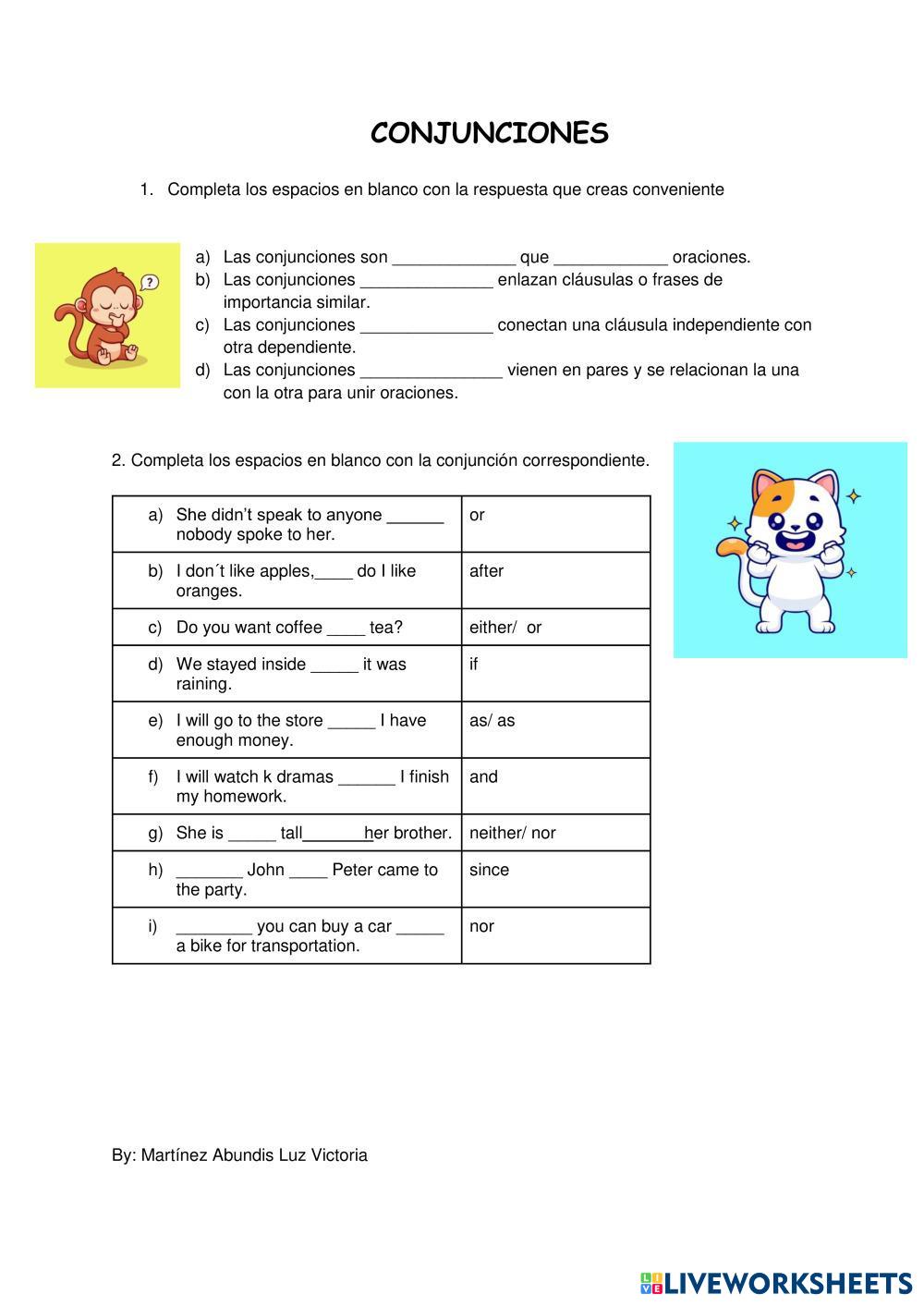 CONJUNCIONES

1. Completa los espacios en blanco con la respuesta que creas conveniente

?

a) Las conjunciones son _____________ que ____________ oraciones.
b) Las conjunciones ______________ enlazan cláusulas o frases de importancia similar.
c) Las conjunciones ______________ conectan una cláusula independiente con otra dependiente.
d) Las conjunciones _______________ vienen en pares y se relacionan la una con la otra para unir oraciones.

2. Completa los espacios en blanco con la conjunción correspondiente.

| | |
|---|---|
| a) She didn't speak to anyone ______ nobody spoke to her. | or |
| b) I don´t like apples,____ do I like oranges. | after |
| c) Do you want coffee ____ tea? | either/ or |
| d) We stayed inside _____ it was raining. | if |
| e) I will go to the store _____ I have enough money. | as/ as |
| f) I will watch k dramas ______ I finish my homework. | and |
| g) She is _____ tall_______her brother. | neither/ nor |
| h) _______ John ____ Peter came to the party. | since |
| i) ________ you can buy a car _____ a bike for transportation. | nor |

By: Martínez Abundis Luz Victoria

LIVEWORKSHEETS